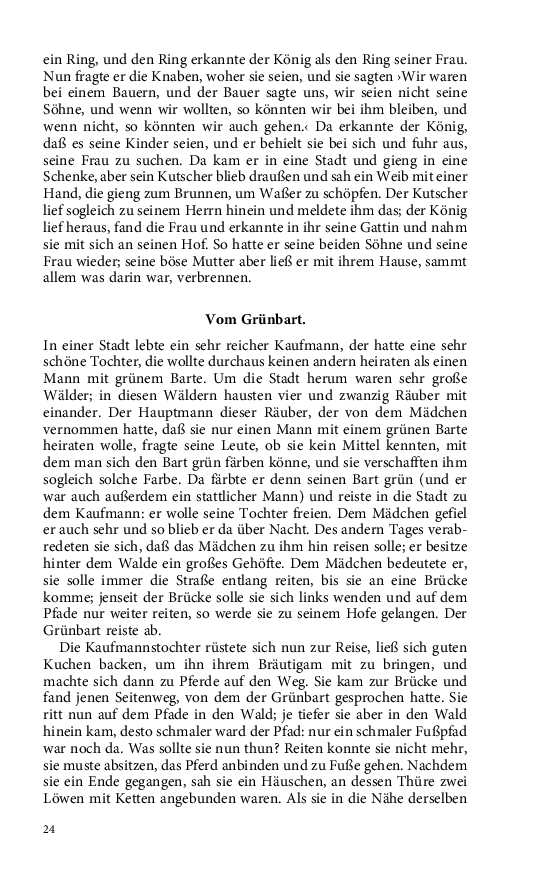 ein Ring, und den Ring erkannte der König als den Ring seiner Frau. Nun fragte er die Knaben, woher sie seien, und sie sagten ›Wir waren bei einem Bauern, und der Bauer sagte uns, wir seien nicht seine Söhne, und wenn wir wollten, so könnten wir bei ihm bleiben, und wenn nicht, so könnten wir auch gehen.‹ Da erkannte der König, daß es seine Kinder seien, und er behielt sie bei sich und fuhr aus, seine Frau zu suchen. Da kam er in eine Stadt und gieng in eine Schenke, aber sein Kutscher blieb draußen und sah ein Weib mit einer Hand, die gieng zum Brunnen, um Waßer zu schöpfen. Der Kutscher lief sogleich zu seinem Herrn hinein und meldete ihm das; der König lief heraus, fand die Frau und erkannte in ihr seine Gattin und nahm sie mit sich an seinen Hof. So hatte er seine beiden Söhne und seine Frau wieder; seine böse Mutter aber ließ er mit ihrem Hause, sammt allem was darin war, verbrennen.

Vom Grünbart.

In einer Stadt lebte ein sehr reicher Kaufmann, der hatte eine sehr schöne Tochter, die wollte durchaus keinen andern heiraten als einen Mann mit grünem Barte. Um die Stadt herum waren sehr große Wälder; in diesen Wäldern hausten vier und zwanzig Räuber mit einander. Der Hauptmann dieser Räuber, der von dem Mädchen vernommen hatte, daß sie nur einen Mann mit einem grünen Barte heiraten wolle, fragte seine Leute, ob sie kein Mittel kennten, mit dem man sich den Bart grün färben könne, und sie verschafften ihm sogleich solche Farbe. Da färbte er denn seinen Bart grün (und er war auch außerdem ein stattlicher Mann) und reiste in die Stadt zu dem Kaufmann: er wolle seine Tochter freien. Dem Mädchen gefiel er auch sehr und so blieb er da über Nacht. Des andern Tages verabredeten sie sich, daß das Mädchen zu ihm hin reisen solle; er besitze hinter dem Walde ein großes Gehöfte. Dem Mädchen bedeutete er, sie solle immer die Straße entlang reiten, bis sie an eine Brücke komme; jenseit der Brücke solle sie sich links wenden und auf dem Pfade nur weiter reiten, so werde sie zu seinem Hofe gelangen. Der Grünbart reiste ab.

Die Kaufmannstochter rüstete sich nun zur Reise, ließ sich guten Kuchen backen, um ihn ihrem Bräutigam mit zu bringen, und machte sich dann zu Pferde auf den Weg. Sie kam zur Brücke und fand jenen Seitenweg, von dem der Grünbart gesprochen hatte. Sie ritt nun auf dem Pfade in den Wald; je tiefer sie aber in den Wald hinein kam, desto schmaler ward der Pfad: nur ein schmaler Fußpfad war noch da. Was sollte sie nun thun? Reiten konnte sie nicht mehr, sie muste absitzen, das Pferd anbinden und zu Fuße gehen. Nachdem sie ein Ende gegangen, sah sie ein Häuschen, an dessen Thüre zwei Löwen mit Ketten angebunden waren. Als sie in die Nähe derselben

24